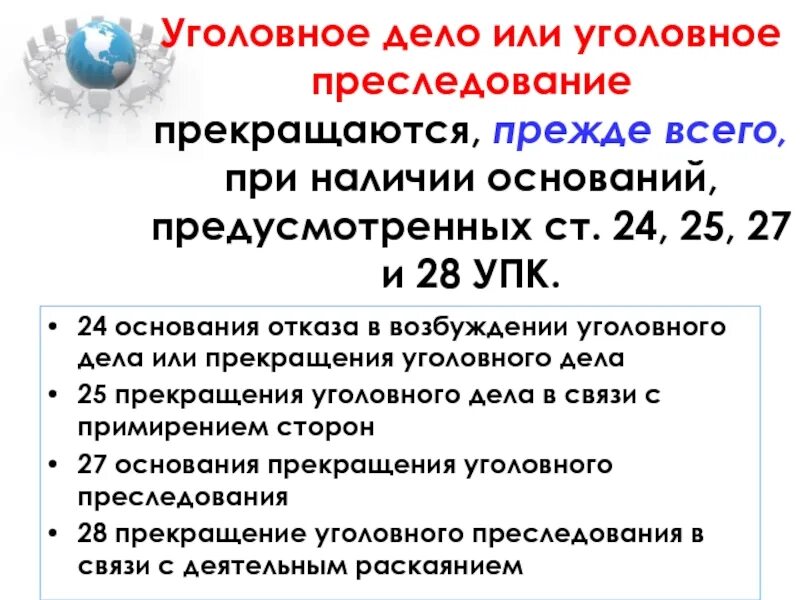 Уголовное дело или уголовное преследование прекращаются, прежде всего, при наличии оснований, предусмотренных ст. 24, 25, 27 и 28 УПК.

• 24 основания отказа в возбуждении уголовного дела или прекращения уголовного дела
• 25 прекращения уголовного дела в связи с примирением сторон
• 27 основания прекращения уголовного преследования
• 28 прекращение уголовного преследования в связи с деятельным раскаянием